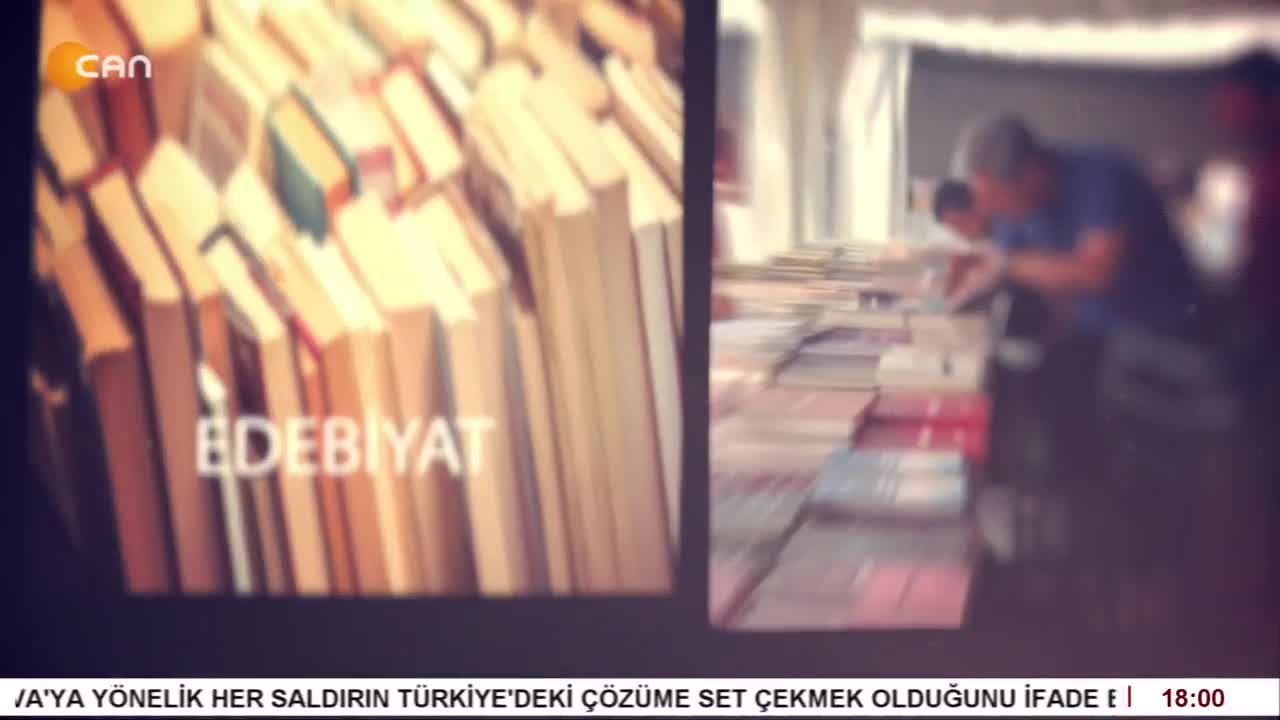 CAN

EDEBİYAT

VA'YA YÖNELİK HER SALDIRIN TÜRKİYE'DEKİ ÇÖZÜME SET ÇEKMEK OLDUĞUNU İFADE E

18:00